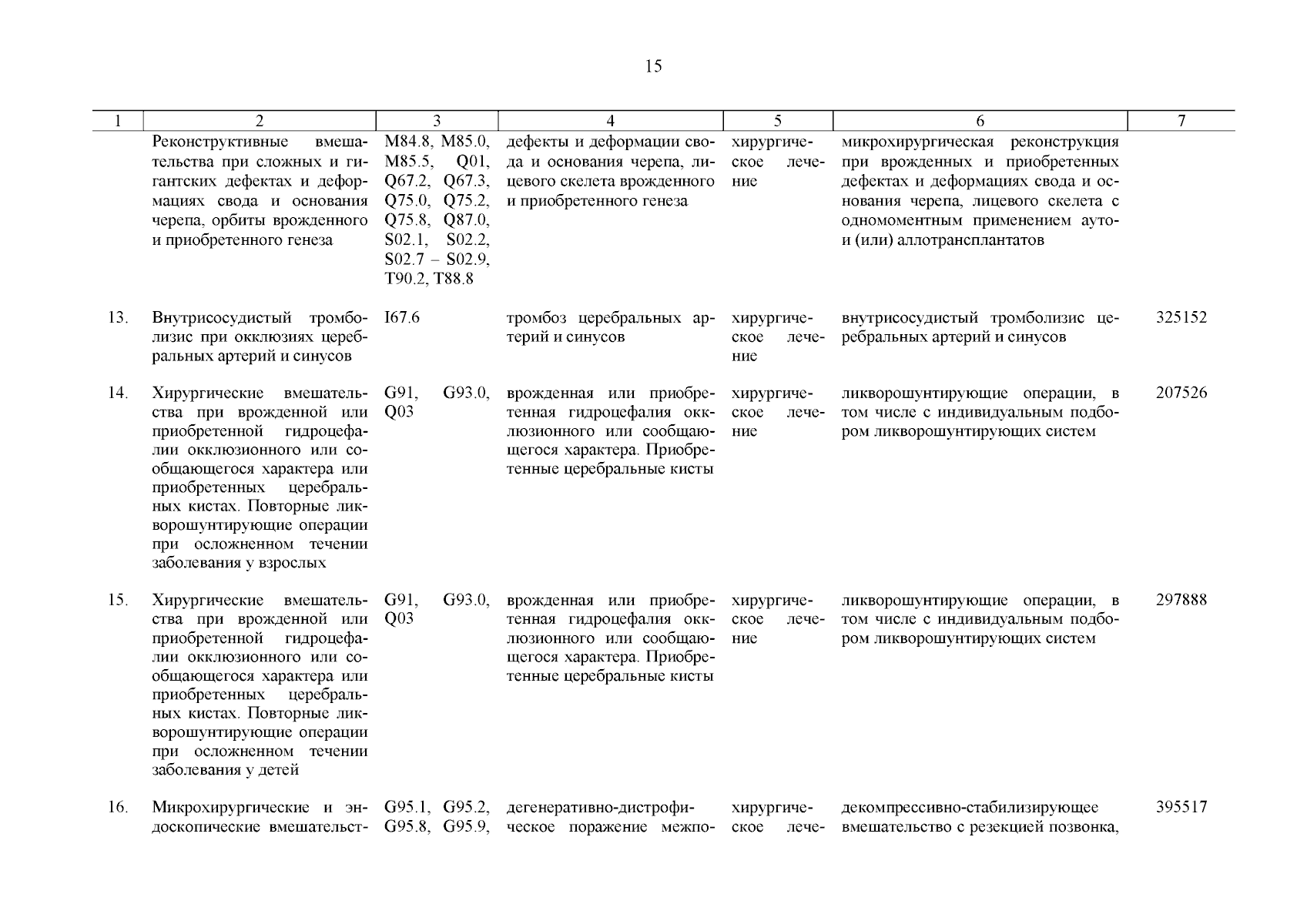 15

| 1 | 2 | 3 | 4 | 5 | 6 | 7 |
|---|---|---|---|---|---|---|
| | Реконструктивные вмешательства при сложных и гигантских дефектах и деформациях свода и основания черепа, орбиты врожденного и приобретенного генеза | M84.8, M85.0, M85.5, Q01, Q67.2, Q67.3, Q75.0, Q75.2, Q75.8, Q87.0, S02.1, S02.2, S02.7 – S02.9, T90.2, T88.8 | дефекты и деформации свода и основания черепа, лицевого скелета врожденного и приобретенного генеза | хирургическое лечение | микрохирургическая реконструкция при врожденных и приобретенных дефектах и деформациях свода и основания черепа, лицевого скелета с одномоментным применением ауто- и (или) аллотрансплантатов | |
| 13. | Внутрисосудистый тромболизис при окклюзиях церебральных артерий и синусов | I67.6 | тромбоз церебральных артерий и синусов | хирургическое лечение | внутрисосудистый тромболизис церебральных артерий и синусов | 325152 |
| 14. | Хирургические вмешательства при врожденной или приобретенной гидроцефалии окклюзионного или сообщающегося характера или приобретенных церебральных кистах. Повторные ликворошунтирующие операции при осложненном течении заболевания у взрослых | G91, G93.0, Q03 | врожденная или приобретенная гидроцефалия окклюзионного или сообщающегося характера. Приобретенные церебральные кисты | хирургическое лечение | ликворошунтирующие операции, в том числе с индивидуальным подбором ликворошунтирующих систем | 207526 |
| 15. | Хирургические вмешательства при врожденной или приобретенной гидроцефалии окклюзионного или сообщающегося характера или приобретенных церебральных кистах. Повторные ликворошунтирующие операции при осложненном течении заболевания у детей | G91, G93.0, Q03 | врожденная или приобретенная гидроцефалия окклюзионного или сообщающегося характера. Приобретенные церебральные кисты | хирургическое лечение | ликворошунтирующие операции, в том числе с индивидуальным подбором ликворошунтирующих систем | 297888 |
| 16. | Микрохирургические и эндоскопические вмешательст- | G95.1, G95.2, G95.8, G95.9, | дегенеративно-дистрофическое поражение межпо- | хирургическое лече- | декомпрессивно-стабилизирующее вмешательство с резекцией позвонка, | 395517 |